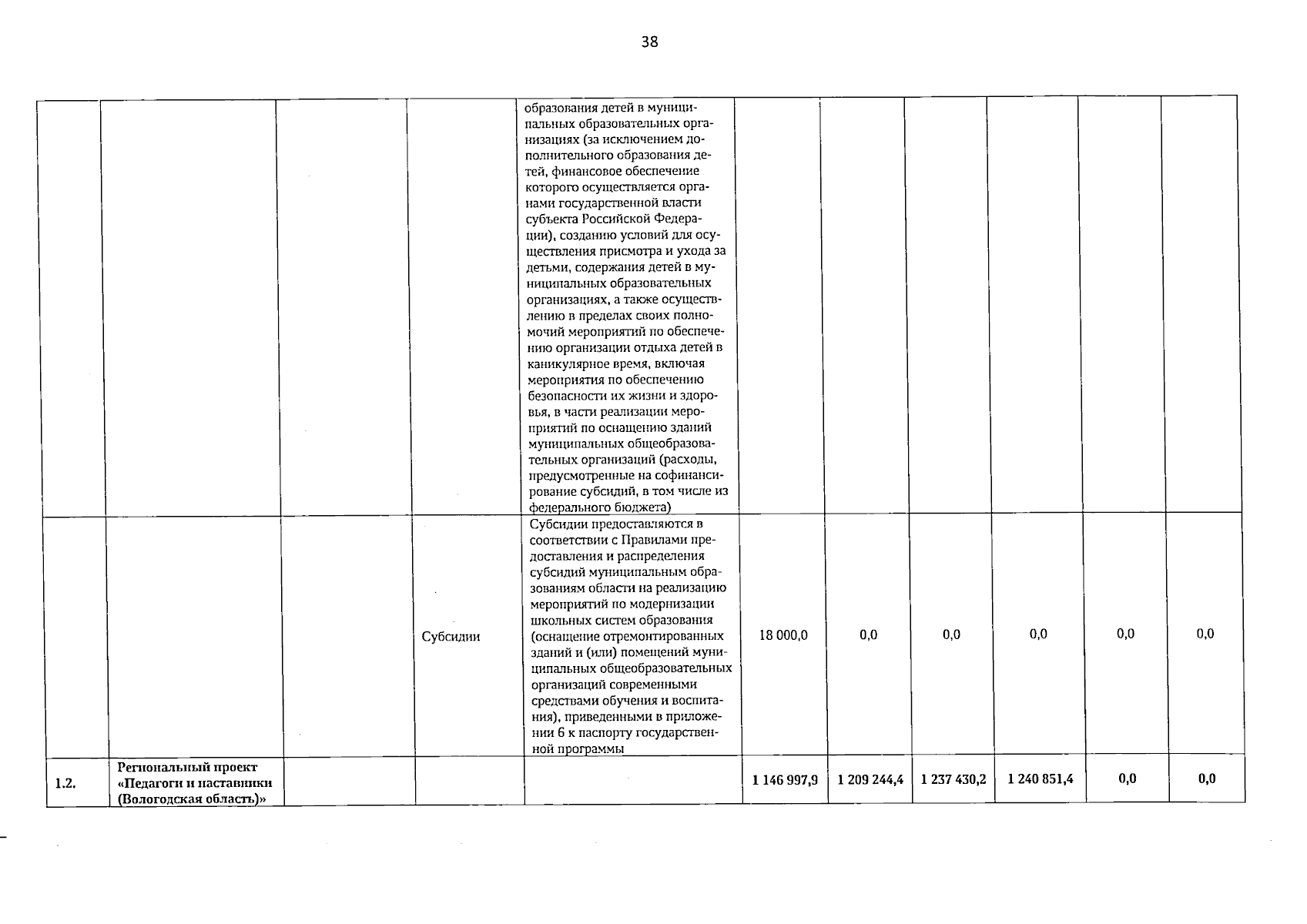 38

| | | | | | | | | | | |
|---|---|---|---|---|---|---|---|---|---|---|
| | | | | образования детей в муниципальных образовательных организациях (за исключением дополнительного образования детей, финансовое обеспечение которого осуществляется органами государственной власти субъекта Российской Федерации), созданию условий для осуществления присмотра и ухода за детьми, содержания детей в муниципальных образовательных организациях, а также осуществлению в пределах своих полномочий мероприятий по обеспечению организации отдыха детей в каникулярное время, включая мероприятия по обеспечению безопасности их жизни и здоровья, в части реализации мероприятий по оснащению зданий муниципальных общеобразовательных организаций (расходы, предусмотренные на софинансирование субсидий, в том числе из федерального бюджета) | | | | | | |
| | | | Субсидии | Субсидии предоставляются в соответствии с Правилами предоставления и распределения субсидий муниципальным образованиям области на реализацию мероприятий по модернизации школьных систем образования (оснащение отремонтированных зданий и (или) помещений муниципальных общеобразовательных организаций современными средствами обучения и воспитания), приведенными в приложении 6 к паспорту государственной программы | 18 000,0 | 0,0 | 0,0 | 0,0 | 0,0 | 0,0 |
| 1.2. | Региональный проект «Педагоги и наставники (Вологодская область)» | | | | 1 146 997,9 | 1 209 244,4 | 1 237 430,2 | 1 240 851,4 | 0,0 | 0,0 |